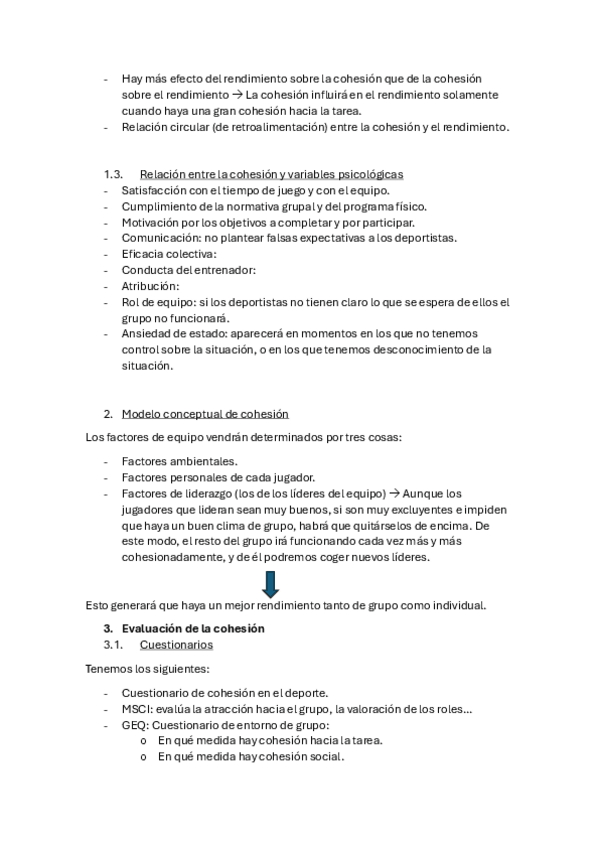 - Hay más efecto del rendimiento sobre la cohesión que de la cohesión sobre el rendimiento → La cohesión influirá en el rendimiento solamente cuando haya una gran cohesión hacia la tarea.
- Relación circular (de retroalimentación) entre la cohesión y el rendimiento.

1.3. Relación entre la cohesión y variables psicológicas
- Satisfacción con el tiempo de juego y con el equipo.
- Cumplimiento de la normativa grupal y del programa físico.
- Motivación por los objetivos a completar y por participar.
- Comunicación: no plantear falsas expectativas a los deportistas.
- Eficacia colectiva:
- Conducta del entrenador:
- Atribución:
- Rol de equipo: si los deportistas no tienen claro lo que se espera de ellos el grupo no funcionará.
- Ansiedad de estado: aparecerá en momentos en los que no tenemos control sobre la situación, o en los que tenemos desconocimiento de la situación.

2. Modelo conceptual de cohesión

Los factores de equipo vendrán determinados por tres cosas:

- Factores ambientales.
- Factores personales de cada jugador.
- Factores de liderazgo (los de los líderes del equipo) → Aunque los jugadores que lideran sean muy buenos, si son muy excluyentes e impiden que haya un buen clima de grupo, habrá que quitárselos de encima. De este modo, el resto del grupo irá funcionando cada vez más y más cohesionadamente, y de él podremos coger nuevos líderes.

Esto generará que haya un mejor rendimiento tanto de grupo como individual.

3. Evaluación de la cohesión
3.1. Cuestionarios

Tenemos los siguientes:

- Cuestionario de cohesión en el deporte.
- MSCI: evalúa la atracción hacia el grupo, la valoración de los roles…
- GEQ: Cuestionario de entorno de grupo:
  o En qué medida hay cohesión hacia la tarea.
  o En qué medida hay cohesión social.